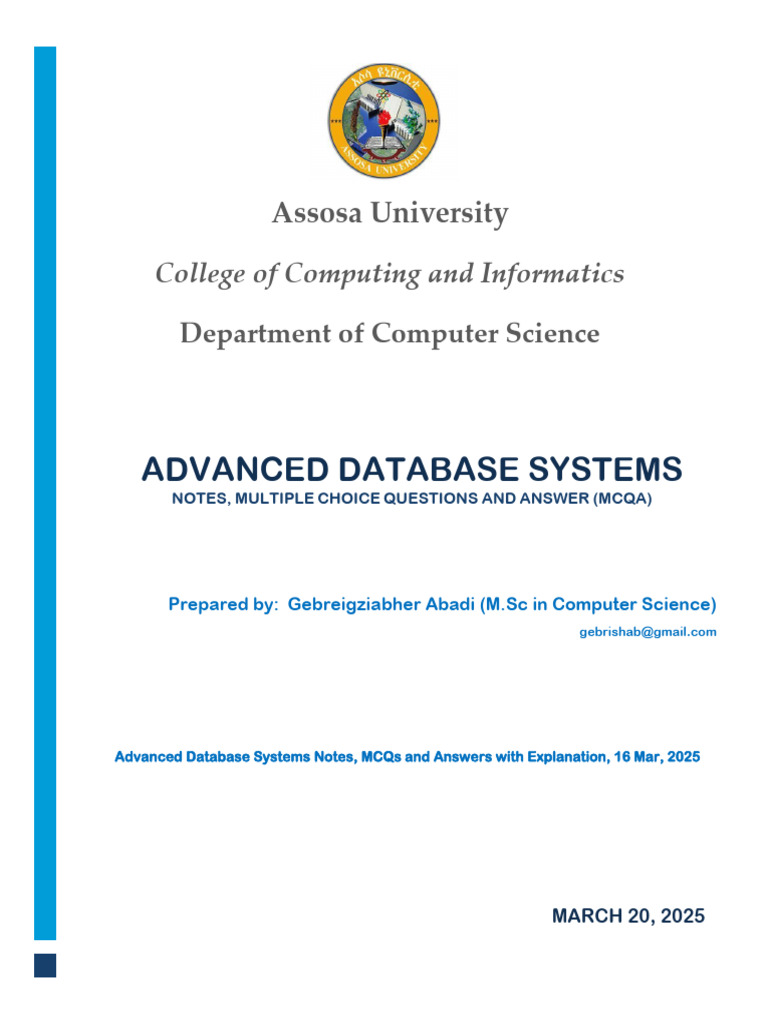 አሶሳ ዩኒቨርሲቲ
ASSOSA UNIVERSITY

Assosa University

College of Computing and Informatics

Department of Computer Science

ADVANCED DATABASE SYSTEMS

NOTES, MULTIPLE CHOICE QUESTIONS AND ANSWER (MCQA)

Prepared by: Gebreigziabher Abadi (M.Sc in Computer Science)

gebrishab@gmail.com

Advanced Database Systems Notes, MCQs and Answers with Explanation, 16 Mar, 2025

MARCH 20, 2025